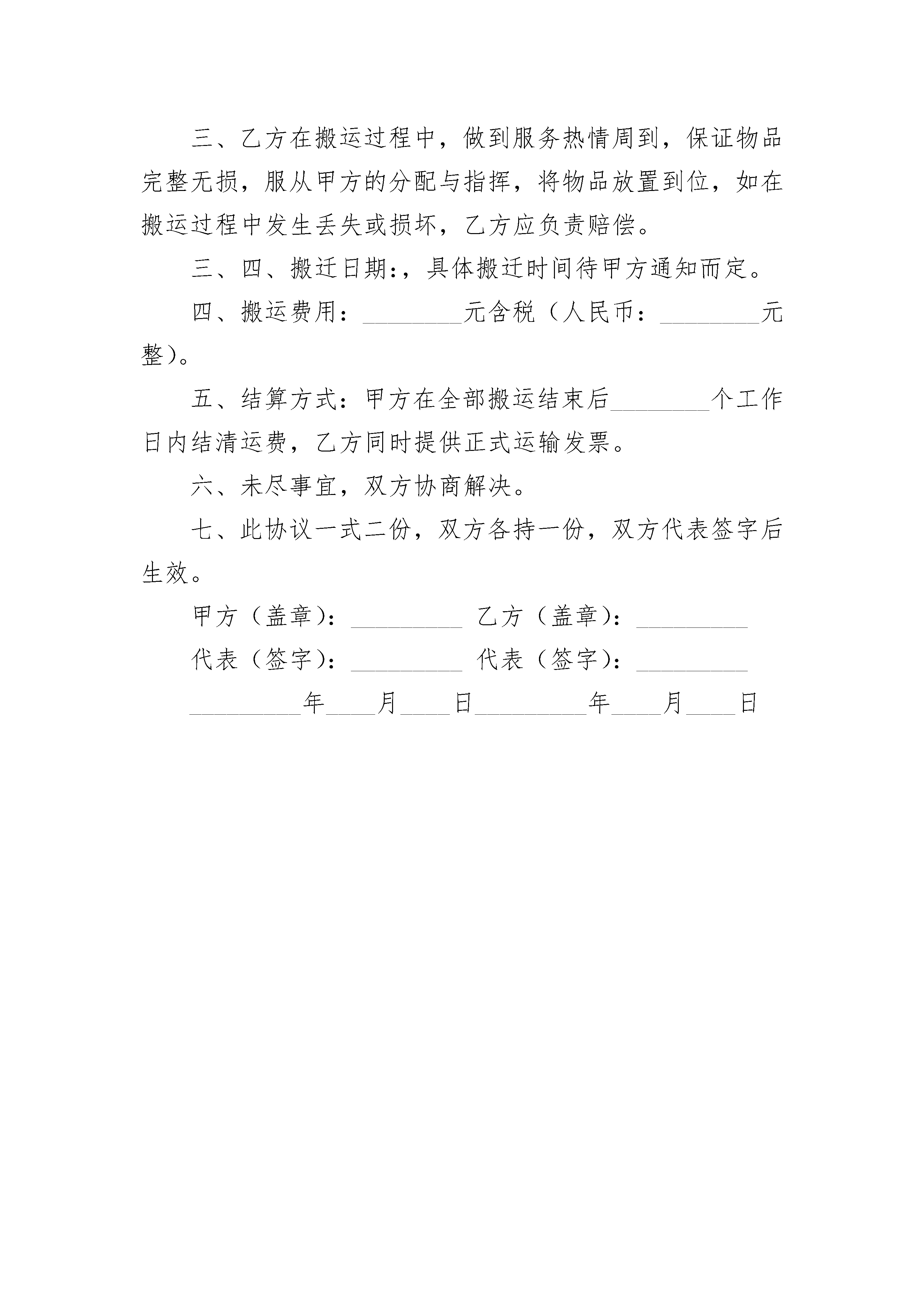 三、乙方在搬运过程中，做到服务热情周到，保证物品完整无损，服从甲方的分配与指挥，将物品放置到位，如在搬运过程中发生丢失或损坏，乙方应负责赔偿。

三、四、搬迁日期:，具体搬迁时间待甲方通知而定。

四、搬运费用：________元含税（人民币：________元整）。

五、结算方式：甲方在全部搬运结束后________个工作日内结清运费，乙方同时提供正式运输发票。

六、未尽事宜，双方协商解决。

七、此协议一式二份，双方各持一份，双方代表签字后生效。

甲方（盖章）：_________ 乙方（盖章）：_________

代表（签字）：_________ 代表（签字）：_________

_________年____月____日_________年____月____日